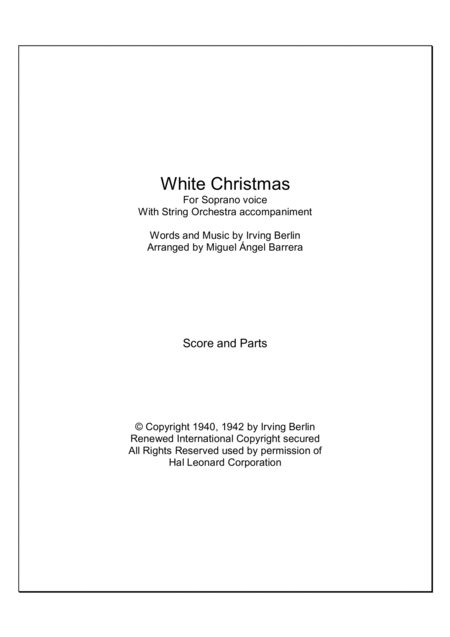 White Christmas
For Soprano voice
With String Orchestra accompaniment

Words and Music by Irving Berlin
Arranged by Miguel Ángel Barrera

Score and Parts

© Copyright 1940, 1942 by Irving Berlin
Renewed International Copyright secured
All Rights Reserved used by permission of
Hal Leonard Corporation